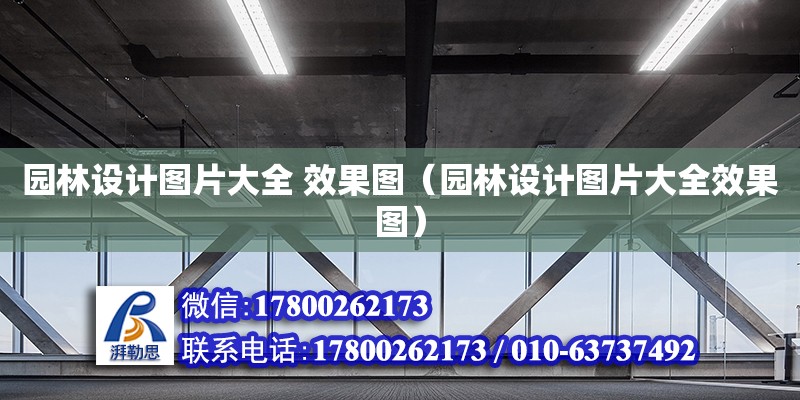 园林设计图片大全 效果图（园林设计图片大全效果图）

湃勒思

微信:17800262173

联系电话:17800262173 / 010-63737492